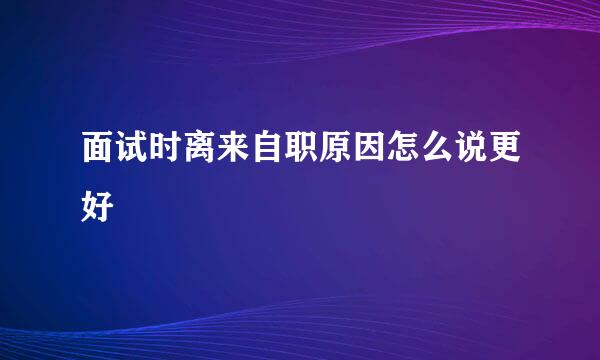 面试时离来自职原因怎么说更好